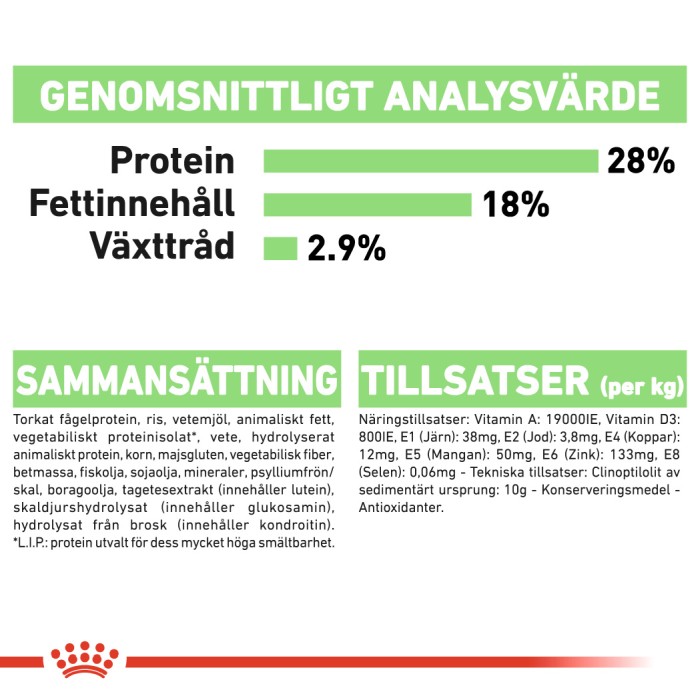 GENOMSNITTLIGT ANALYSVÄRDE

Protein 28%
Fettinnehåll 18%
Växttråd 2.9%

SAMMANSÄTTNING

Torkat fågelprotein, ris, vetemjöl, animaliskt fett, vegetabiliskt proteinisolat*, vete, hydrolyserat animaliskt protein, korn, majsgluten, vegetabilisk fiber, betmassa, fiskolja, sojaolja, mineraler, psylliumfrön/skal, boragoolja, tagetesextrakt (innehåller lutein), skaldjurshydrolysat (innehåller glukosamin), hydrolysat från brosk (innehåller kondroitin). *L.I.P.: protein utvalt för dess mycket höga smältbarhet.

TILLSATSER (per kg)

Näringstillsatser: Vitamin A: 19000IE, Vitamin D3: 800IE, E1 (Järn): 38mg, E2 (Jod): 3,8mg, E4 (Koppar): 12mg, E5 (Mangan): 50mg, E6 (Zink): 133mg, E8 (Selen): 0,06mg - Tekniska tillsatser: Clinoptilolit av sedimentärt ursprung: 10g - Konserveringsmedel - Antioxidanter.